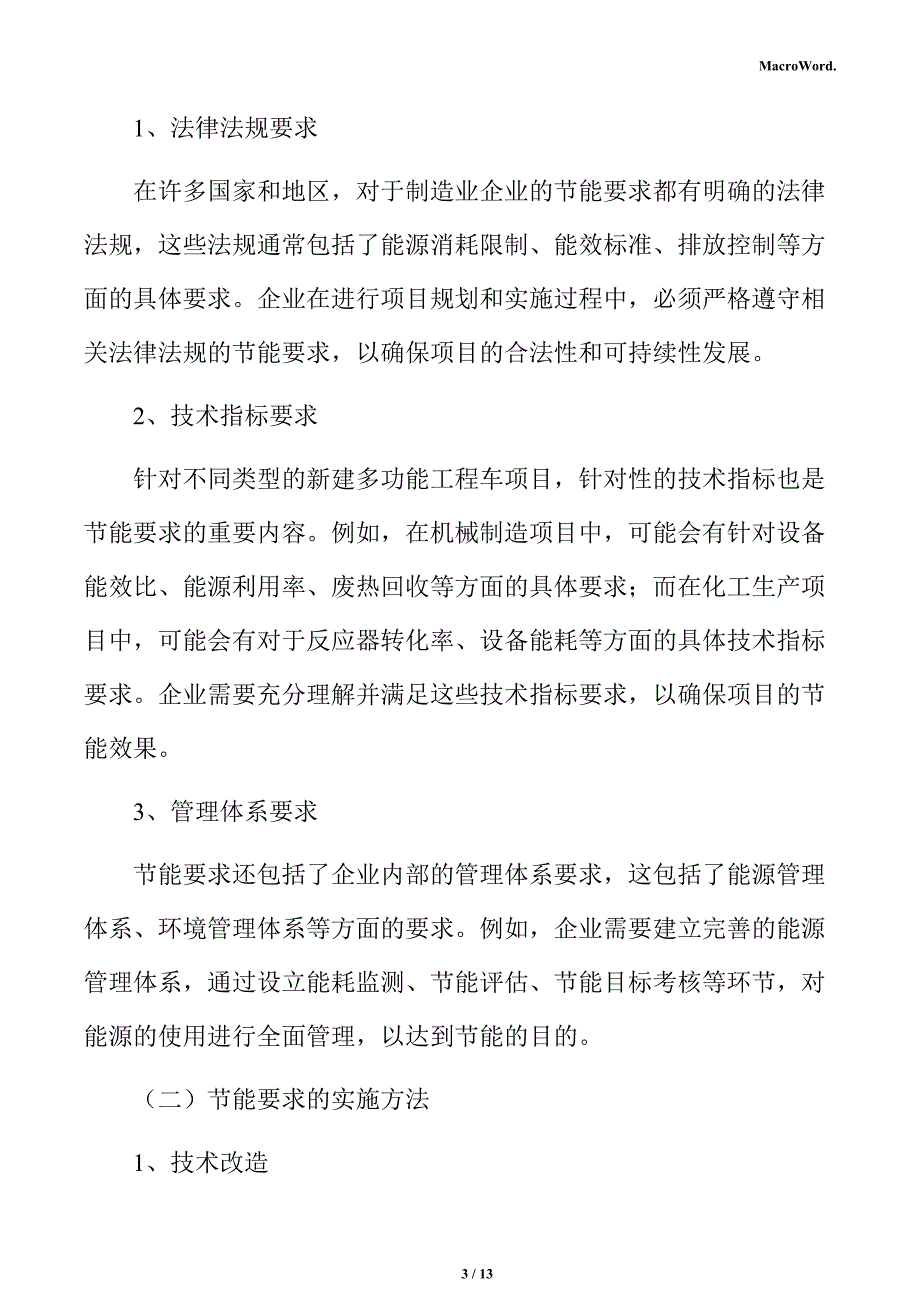 MacroWord.

1、法律法规要求

在许多国家和地区，对于制造业企业的节能要求都有明确的法律法规，这些法规通常包括了能源消耗限制、能效标准、排放控制等方面的具体要求。企业在进行项目规划和实施过程中，必须严格遵守相关法律法规的节能要求，以确保项目的合法性和可持续性发展。

2、技术指标要求

针对不同类型的新建多功能工程车项目，针对性的技术指标也是节能要求的重要内容。例如，在机械制造项目中，可能会有针对设备能效比、能源利用率、废热回收等方面的具体要求；而在化工生产项目中，可能会有对于反应器转化率、设备能耗等方面的具体技术指标要求。企业需要充分理解并满足这些技术指标要求，以确保项目的节能效果。

3、管理体系要求

节能要求还包括了企业内部的管理体系要求，这包括了能源管理体系、环境管理体系等方面的要求。例如，企业需要建立完善的能源管理体系，通过设立能耗监测、节能评估、节能目标考核等环节，对能源的使用进行全面管理，以达到节能的目的。

（二）节能要求的实施方法

1、技术改造

3 / 13